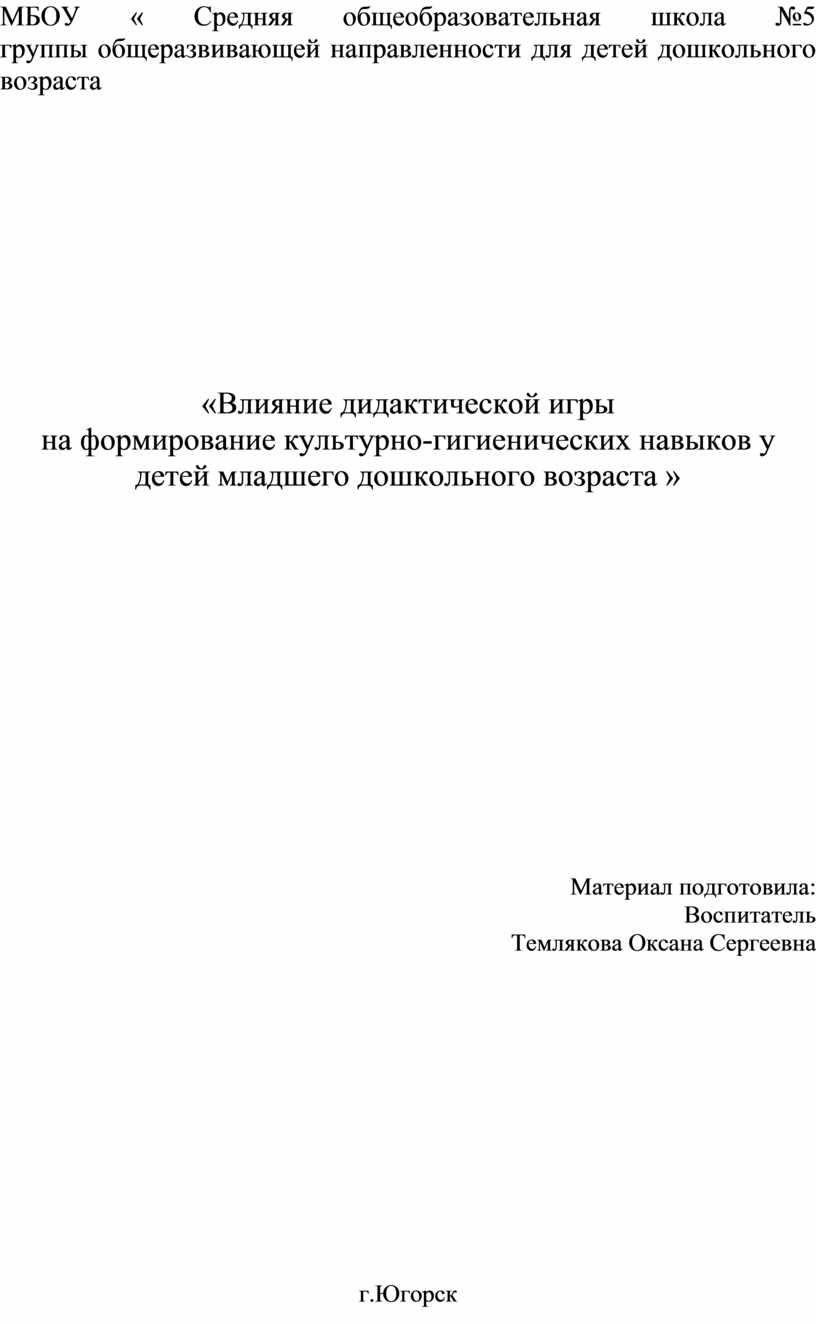 МБОУ « Средняя общеобразовательная школа №5 группы общеразвивающей направленности для детей дошкольного возраста

«Влияние дидактической игры
на формирование культурно-гигиенических навыков у детей младшего дошкольного возраста »

Материал подготовила:
Воспитатель
Темлякова Оксана Сергеевна

г.Югорск